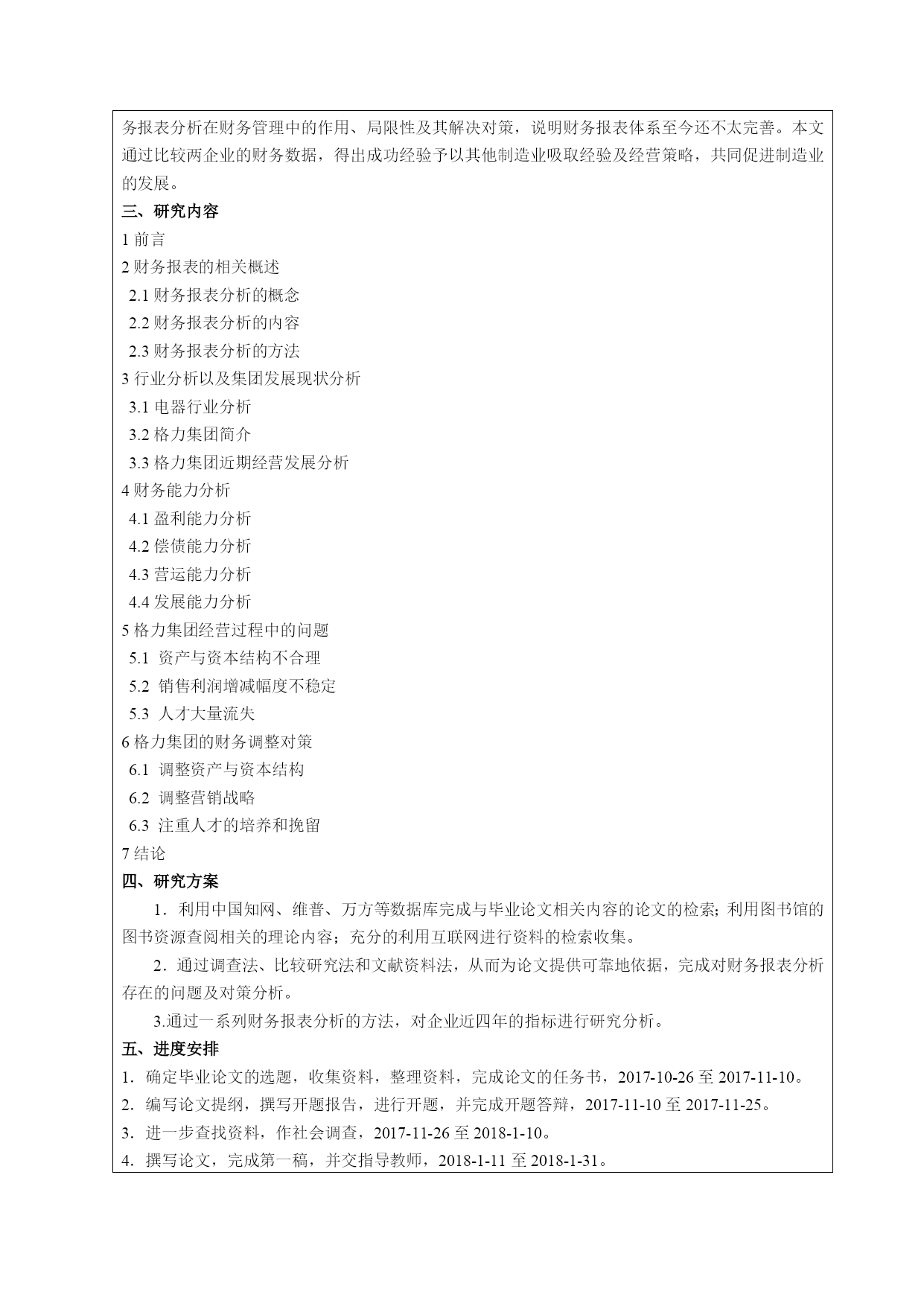 务报表分析在财务管理中的作用、局限性及其解决对策，说明财务报表体系至今还不太完善。本文通过比较两企业的财务数据，得出成功经验予以其他制造业吸取经验及经营策略，共同促进制造业的发展。

三、研究内容

1 前言

2 财务报表的相关概述

2.1 财务报表分析的概念

2.2 财务报表分析的内容

2.3 财务报表分析的方法

3 行业分析以及集团发展现状分析

3.1 电器行业分析

3.2 格力集团简介

3.3 格力集团近期经营发展分析

4 财务能力分析

4.1 盈利能力分析

4.2 偿债能力分析

4.3 营运能力分析

4.4 发展能力分析

5 格力集团经营过程中的问题

5.1 资产与资本结构不合理

5.2 销售利润增减幅度不稳定

5.3 人才大量流失

6 格力集团的财务调整对策

6.1 调整资产与资本结构

6.2 调整营销战略

6.3 注重人才的培养和挽留

7 结论

四、研究方案

1．利用中国知网、维普、万方等数据库完成与毕业论文相关内容的论文的检索；利用图书馆的图书资源查阅相关的理论内容；充分的利用互联网进行资料的检索收集。

2．通过调查法、比较研究法和文献资料法，从而为论文提供可靠地依据，完成对财务报表分析存在的问题及对策分析。

3.通过一系列财务报表分析的方法，对企业近四年的指标进行研究分析。

五、进度安排

1．确定毕业论文的选题，收集资料，整理资料，完成论文的任务书，2017-10-26 至 2017-11-10。

2．编写论文提纲，撰写开题报告，进行开题，并完成开题答辩，2017-11-10 至 2017-11-25。

3．进一步查找资料，作社会调查，2017-11-26 至 2018-1-10。

4．撰写论文，完成第一稿，并交指导教师，2018-1-11 至 2018-1-31。